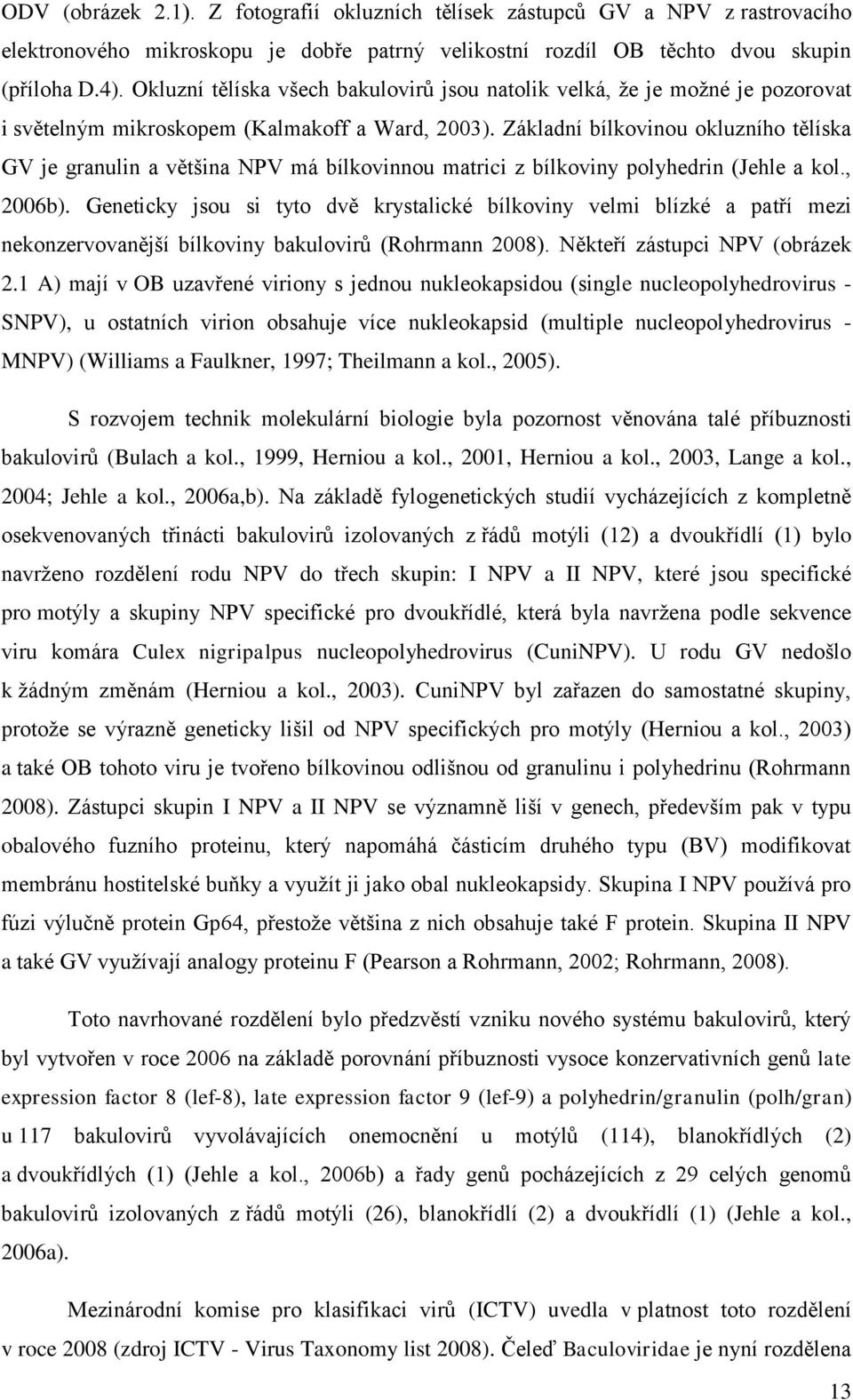 ODV (obrázek 2.1). Z fotografií okluzních tělísek zástupců GV a NPV z rastrovacího elektronového mikroskopu je dobře patrný velikostní rozdíl OB těchto dvou skupin (příloha D.4). Okluzní tělíska všech bakulovirů jsou natolik velká, že je možné je pozorovat i světelným mikroskopem (Kalmakoff a Ward, 2003). Základní bílkovinou okluzního tělíska GV je granulin a většina NPV má bílkovinnou matrici z bílkoviny polyhedrin (Jehle a kol., 2006b). Geneticky jsou si tyto dvě krystalické bílkoviny velmi blízké a patří mezi nekonzervovanější bílkoviny bakulovirů (Rohrmann 2008). Někteří zástupci NPV (obrázek 2.1 A) mají v OB uzavřené viriony s jednou nukleokapsidou (single nucleopolyhedrovirus - SNPV), u ostatních virion obsahuje více nukleokapsid (multiple nucleopolyhedrovirus - MNPV) (Williams a Faulkner, 1997; Theilmann a kol., 2005).

S rozvojem technik molekulární biologie byla pozornost věnována talé příbuznosti bakulovirů (Bulach a kol., 1999, Herniou a kol., 2001, Herniou a kol., 2003, Lange a kol., 2004; Jehle a kol., 2006a,b). Na základě fylogenetických studií vycházejících z kompletně osekvenovaných třinácti bakulovirů izolovaných z řádů motýli (12) a dvoukřídlí (1) bylo navrženo rozdělení rodu NPV do třech skupin: I NPV a II NPV, které jsou specifické pro motýly a skupiny NPV specifické pro dvoukřídlé, která byla navržena podle sekvence viru komára Culex nigripalpus nucleopolyhedrovirus (CuniNPV). U rodu GV nedošlo k žádným změnám (Herniou a kol., 2003). CuniNPV byl zařazen do samostatné skupiny, protože se výrazně geneticky lišil od NPV specifických pro motýly (Herniou a kol., 2003) a také OB tohoto viru je tvořeno bílkovinou odlišnou od granulinu i polyhedrinu (Rohrmann 2008). Zástupci skupin I NPV a II NPV se významně liší v genech, především pak v typu obalového fuzního proteinu, který napomáhá částicím druhého typu (BV) modifikovat membránu hostitelské buňky a využít ji jako obal nukleokapsidy. Skupina I NPV používá pro fúzi výlučně protein Gp64, přestože většina z nich obsahuje také F protein. Skupina II NPV a také GV využívají analogy proteinu F (Pearson a Rohrmann, 2002; Rohrmann, 2008).

Toto navrhované rozdělení bylo předzvěstí vzniku nového systému bakulovirů, který byl vytvořen v roce 2006 na základě porovnání příbuznosti vysoce konzervativních genů late expression factor 8 (lef-8), late expression factor 9 (lef-9) a polyhedrin/granulin (polh/gran) u 117 bakulovirů vyvolávajících onemocnění u motýlů (114), blanokřídlých (2) a dvoukřídlých (1) (Jehle a kol., 2006b) a řady genů pocházejících z 29 celých genomů bakulovirů izolovaných z řádů motýli (26), blanokřídlí (2) a dvoukřídlí (1) (Jehle a kol., 2006a).

Mezinárodní komise pro klasifikaci virů (ICTV) uvedla v platnost toto rozdělení v roce 2008 (zdroj ICTV - Virus Taxonomy list 2008). Čeleď Baculoviridae je nyní rozdělena

13